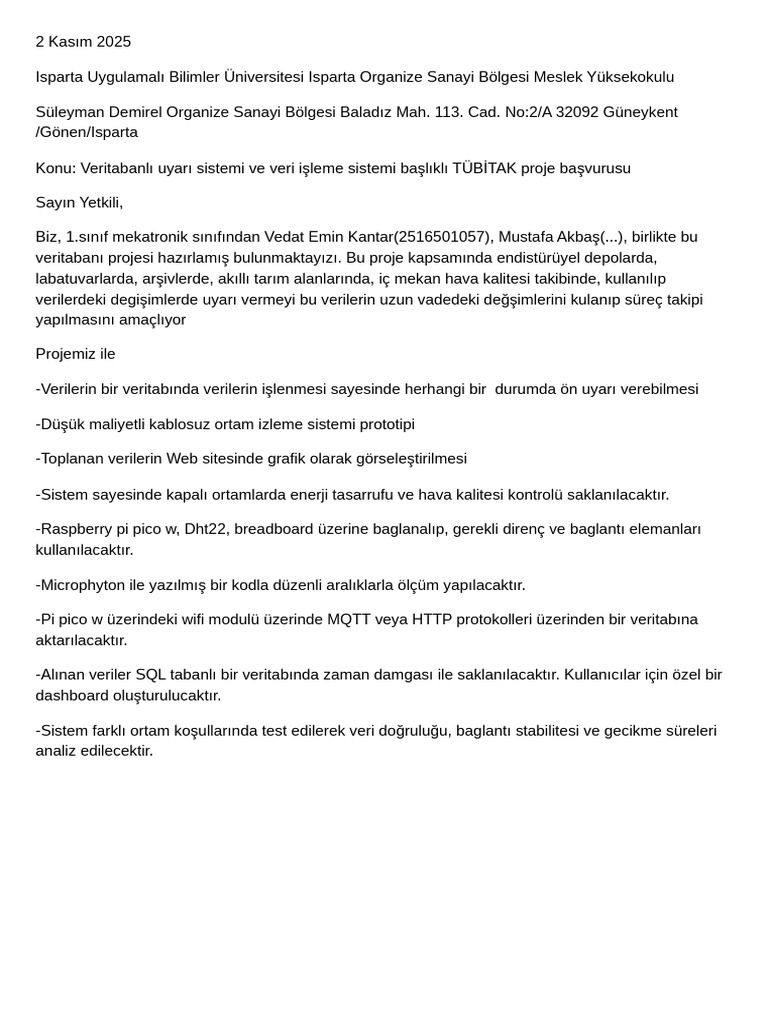 2 Kasım 2025

Isparta Uygulamalı Bilimler Üniversitesi Isparta Organize Sanayi Bölgesi Meslek Yüksekokulu

Süleyman Demirel Organize Sanayi Bölgesi Baladız Mah. 113. Cad. No:2/A 32092 Güneykent /Gönen/Isparta

Konu: Veritabanlı uyarı sistemi ve veri işleme sistemi başlıklı TÜBİTAK proje başvurusu

Sayın Yetkili,

Biz, 1.sınıf mekatronik sınıfından Vedat Emin Kantar(2516501057), Mustafa Akbaş(...), birlikte bu veritabanı projesi hazırlamış bulunmaktayızı. Bu proje kapsamında endistürüyel depolarda, labatuvarlarda, arşivlerde, akıllı tarım alanlarında, iç mekan hava kalitesi takibinde, kullanılıp verilerdeki degişimlerde uyarı vermeyi bu verilerin uzun vadedeki değşimlerini kulanıp süreç takipi yapılmasını amaçlıyor

Projemiz ile

-Verilerin bir veritabında verilerin işlenmesi sayesinde herhangi bir durumda ön uyarı verebilmesi

-Düşük maliyetli kablosuz ortam izleme sistemi prototipi

-Toplanan verilerin Web sitesinde grafik olarak görseleştirilmesi

-Sistem sayesinde kapalı ortamlarda enerji tasarrufu ve hava kalitesi kontrolü saklanılacaktır.

-Raspberry pi pico w, Dht22, breadboard üzerine baglanalıp, gerekli direnç ve baglantı elemanları kullanılacaktır.

-Microphyton ile yazılmış bir kodla düzenli aralıklarla ölçüm yapılacaktır.

-Pi pico w üzerindeki wifi modulü üzerinde MQTT veya HTTP protokolleri üzerinden bir veritabına aktarılacaktır.

-Alınan veriler SQL tabanlı bir veritabında zaman damgası ile saklanılacaktır. Kullanıcılar için özel bir dashboard oluşturulucaktır.

-Sistem farklı ortam koşullarında test edilerek veri doğruluğu, baglantı stabilitesi ve gecikme süreleri analiz edilecektir.